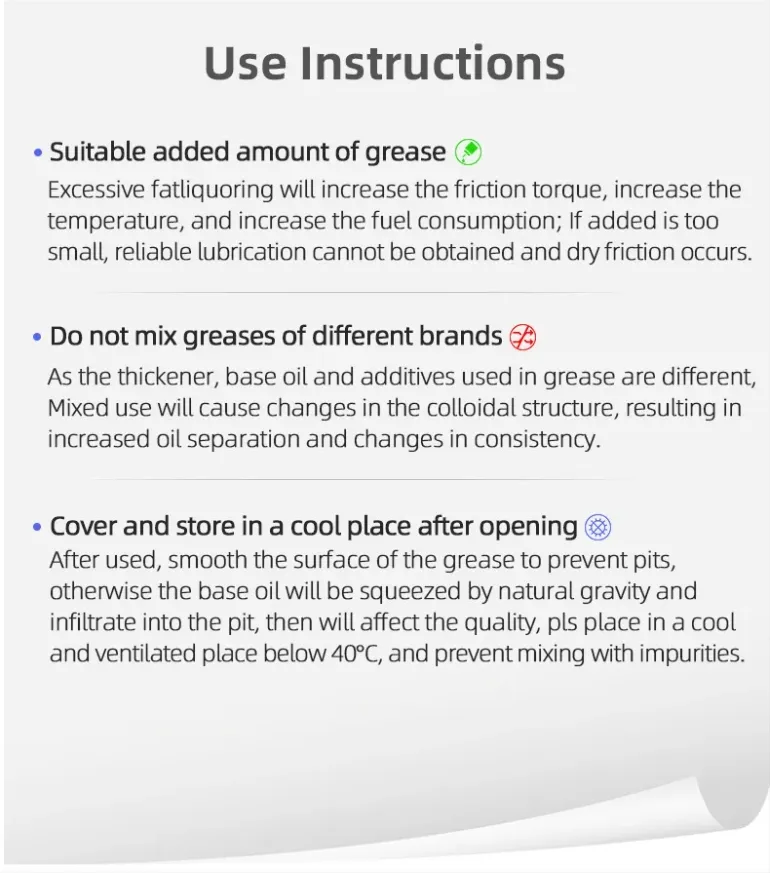 Use Instructions

• Suitable added amount of grease

Excessive fatliquoring will increase the friction torque, increase the temperature, and increase the fuel consumption; If added is too small, reliable lubrication cannot be obtained and dry friction occurs.

• Do not mix greases of different brands

As the thickener, base oil and additives used in grease are different, Mixed use will cause changes in the colloidal structure, resulting in increased oil separation and changes in consistency.

• Cover and store in a cool place after opening

After used, smooth the surface of the grease to prevent pits, otherwise the base oil will be squeezed by natural gravity and infiltrate into the pit, then will affect the quality, pls place in a cool and ventilated place below 40°C, and prevent mixing with impurities.